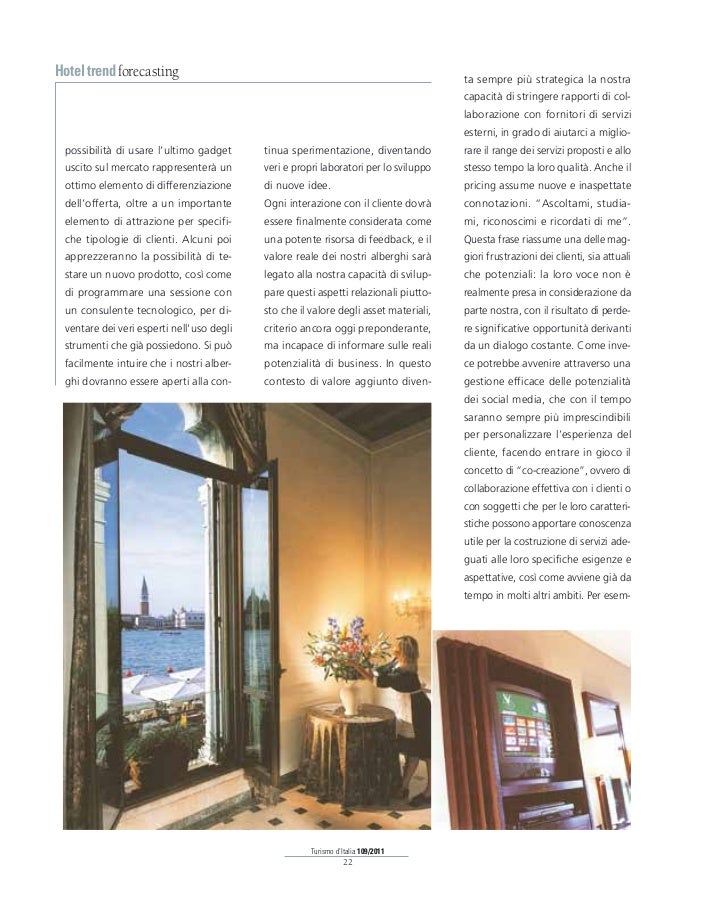 Hotel trend forecasting

possibilità di usare l'ultimo gadget uscito sul mercato rappresenterà un ottimo elemento di differenziazione dell'offerta, oltre a un importante elemento di attrazione per specifiche tipologie di clienti. Alcuni poi apprezzeranno la possibilità di testare un nuovo prodotto, così come di programmare una sessione con un consulente tecnologico, per diventare dei veri esperti nell'uso degli strumenti che già possiedono. Si può facilmente intuire che i nostri alberghi dovranno essere aperti alla continua sperimentazione, diventando veri e propri laboratori per lo sviluppo di nuove idee.

Ogni interazione con il cliente dovrà essere finalmente considerata come una potente risorsa di feedback, e il valore reale dei nostri alberghi sarà legato alla nostra capacità di sviluppare questi aspetti relazionali piuttosto che il valore degli asset materiali, criterio ancora oggi preponderante, ma incapace di informare sulle reali potenzialità di business. In questo contesto di valore aggiunto diventa sempre più strategica la nostra capacità di stringere rapporti di collaborazione con fornitori di servizi esterni, in grado di aiutarci a migliorare il range dei servizi proposti e allo stesso tempo la loro qualità. Anche il pricing assume nuove e inaspettate connotazioni. "Ascoltami, studiami, riconoscimi e ricordati di me". Questa frase riassume una delle maggiori frustrazioni dei clienti, sia attuali che potenziali: la loro voce non è realmente presa in considerazione da parte nostra, con il risultato di perdere significative opportunità derivanti da un dialogo costante. Come invece potrebbe avvenire attraverso una gestione efficace delle potenzialità dei social media, che con il tempo saranno sempre più imprescindibili per personalizzare l'esperienza del cliente, facendo entrare in gioco il concetto di "co-creazione", ovvero di collaborazione effettiva con i clienti o con soggetti che per le loro caratteristiche possono apportare conoscenza utile per la costruzione di servizi adeguati alle loro specifiche esigenze e aspettative, così come avviene già da tempo in molti altri ambiti. Per esem-

Turismo d'Italia 109/2011
22